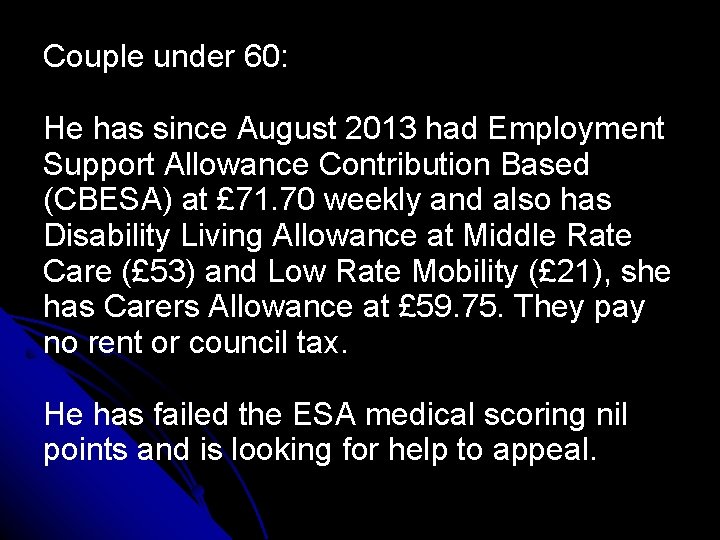 Couple under 60:

He has since August 2013 had Employment Support Allowance Contribution Based (CBESA) at £71.70 weekly and also has Disability Living Allowance at Middle Rate Care (£53) and Low Rate Mobility (£21), she has Carers Allowance at £59.75. They pay no rent or council tax.

He has failed the ESA medical scoring nil points and is looking for help to appeal.